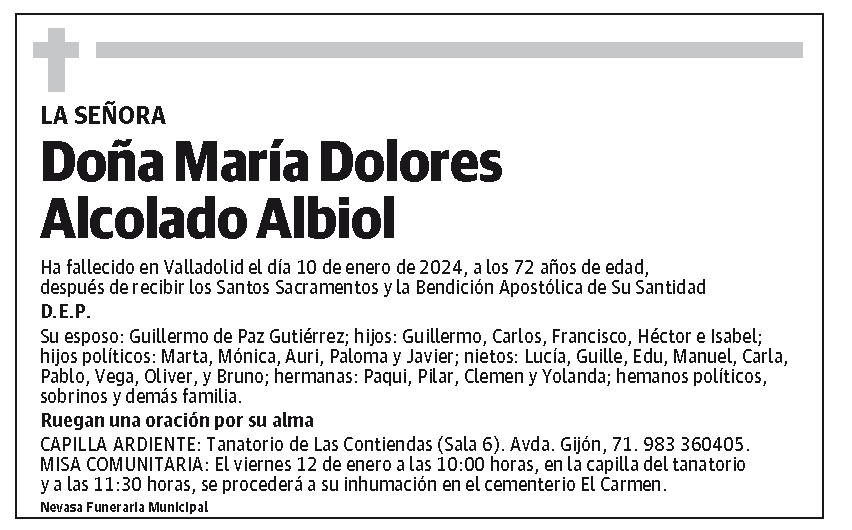 LA SEÑORA

Doña María Dolores Alcolado Albiol

Ha fallecido en Valladolid el día 10 de enero de 2024, a los 72 años de edad, después de recibir los Santos Sacramentos y la Bendición Apostólica de Su Santidad

D.E.P.

Su esposo: Guillermo de Paz Gutiérrez; hijos: Guillermo, Carlos, Francisco, Héctor e Isabel; hijos políticos: Marta, Mónica, Auri, Paloma y Javier; nietos: Lucía, Guille, Edu, Manuel, Carla, Pablo, Vega, Oliver, y Bruno; hermanas: Paqui, Pilar, Clemen y Yolanda; hemanos políticos, sobrinos y demás familia.

Ruegan una oración por su alma

CAPILLA ARDIENTE: Tanatorio de Las Contiendas (Sala 6). Avda. Gijón, 71. 983 360405.
MISA COMUNITARIA: El viernes 12 de enero a las 10:00 horas, en la capilla del tanatorio y a las 11:30 horas, se procederá a su inhumación en el cementerio El Carmen.

Nevasa Funeraria Municipal